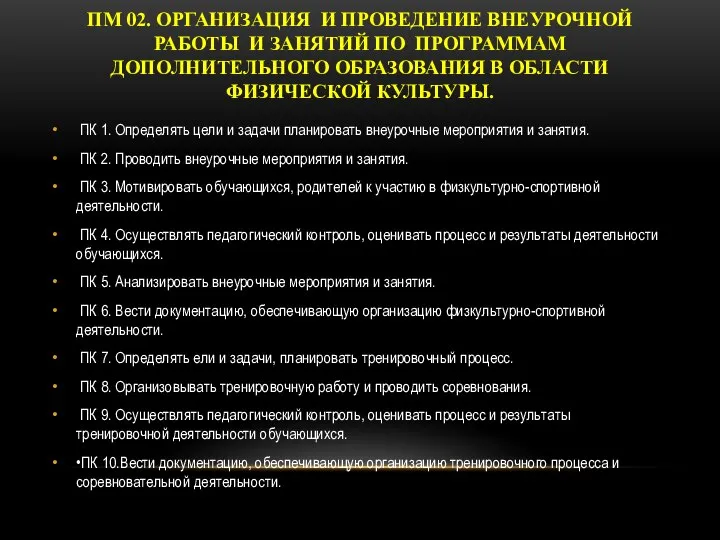 ПМ 02. ОРГАНИЗАЦИЯ И ПРОВЕДЕНИЕ ВНЕУРОЧНОЙ РАБОТЫ И ЗАНЯТИЙ ПО ПРОГРАММАМ ДОПОЛНИТЕЛЬНОГО ОБРАЗОВАНИЯ В ОБЛАСТИ ФИЗИЧЕСКОЙ КУЛЬТУРЫ.

• ПК 1. Определять цели и задачи планировать внеурочные мероприятия и занятия.

• ПК 2. Проводить внеурочные мероприятия и занятия.

• ПК 3. Мотивировать обучающихся, родителей к участию в физкультурно-спортивной деятельности.

• ПК 4. Осуществлять педагогический контроль, оценивать процесс и результаты деятельности обучающихся.

• ПК 5. Анализировать внеурочные мероприятия и занятия.

• ПК 6. Вести документацию, обеспечивающую организацию физкультурно-спортивной деятельности.

• ПК 7. Определять ели и задачи, планировать тренировочный процесс.

• ПК 8. Организовывать тренировочную работу и проводить соревнования.

• ПК 9. Осуществлять педагогический контроль, оценивать процесс и результаты тренировочной деятельности обучающихся.

• •ПК 10.Вести документацию, обеспечивающую организацию тренировочного процесса и соревновательной деятельности.